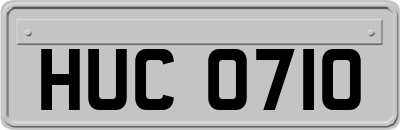 HUC 0710